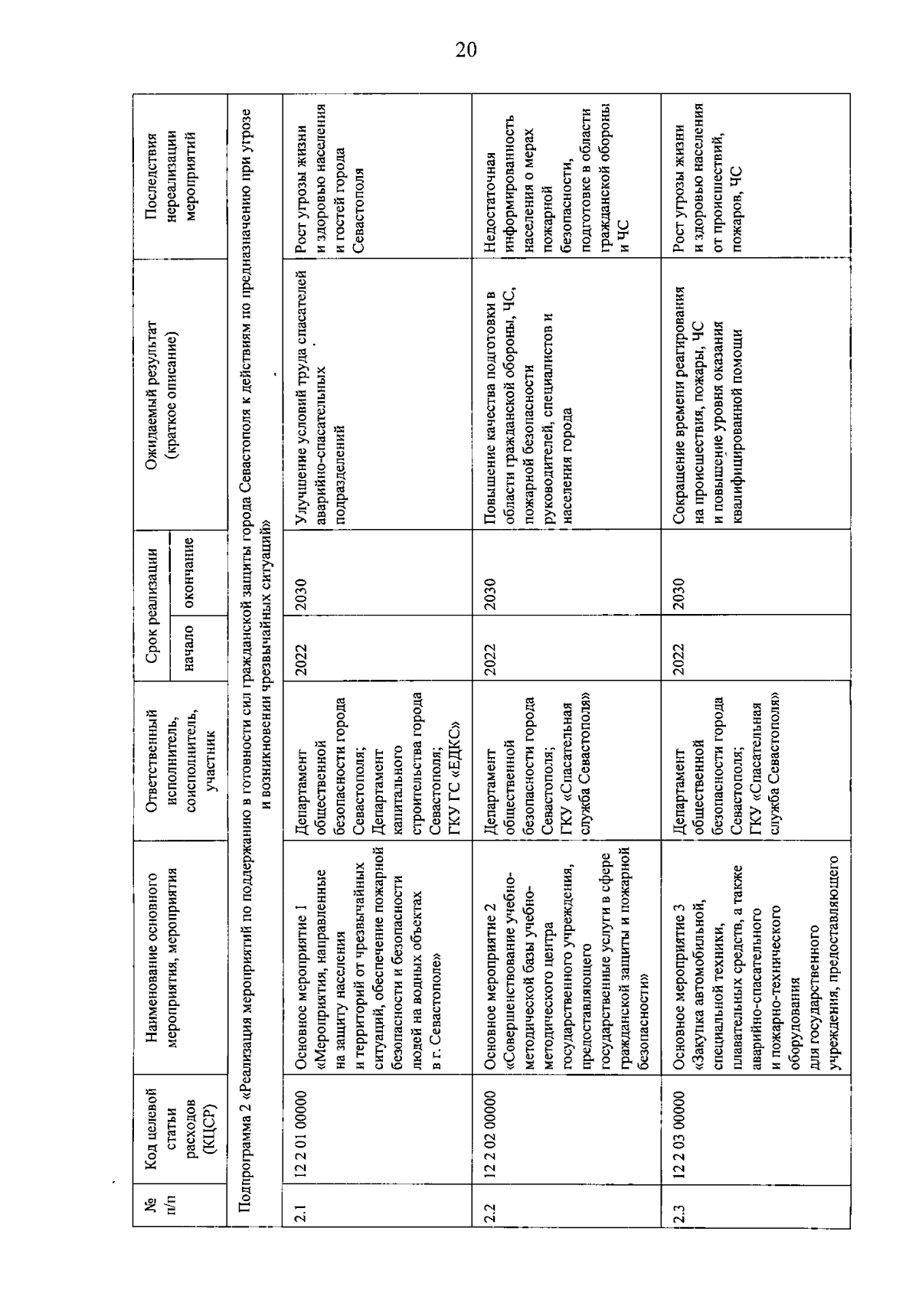 20

| № п/п | Код целевой статьи расходов (КЦСР) | Наименование основного мероприятия, мероприятия | Ответственный исполнитель, соисполнитель, участник | Срок реализации начало | Срок реализации окончание | Ожидаемый результат (краткое описание) | Последствия нереализации мероприятий |
|---|---|---|---|---|---|---|---|
| Подпрограмма 2 «Реализация мероприятий по поддержанию в готовности сил гражданской защиты города Севастополя к действиям по предназначению при угрозе и возникновении чрезвычайных ситуаций» | | | | | | | |
| 2.1 | 12 2 01 00000 | Основное мероприятие 1 «Мероприятия, направленные на защиту населения и территорий от чрезвычайных ситуаций, обеспечение пожарной безопасности и безопасности людей на водных объектах в г. Севастополе» | Департамент общественной безопасности города Севастополя; Департамент капитального строительства города Севастополя; ГКУ ГС «ЕДКС» | 2022 | 2030 | Улучшение условий труда спасателей аварийно-спасательных подразделений | Рост угрозы жизни и здоровью населения и гостей города Севастополя |
| 2.2 | 12 2 02 00000 | Основное мероприятие 2 «Совершенствование учебно-методической базы учебно-методического центра государственного учреждения, предоставляющего государственные услуги в сфере гражданской защиты и пожарной безопасности» | Департамент общественной безопасности города Севастополя; ГКУ «Спасательная служба Севастополя» | 2022 | 2030 | Повышение качества подготовки в области гражданской обороны, ЧС, пожарной безопасности руководителей, специалистов и населения города | Недостаточная информированность населения о мерах пожарной безопасности, подготовке в области гражданской обороны и ЧС |
| 2.3 | 12 2 03 00000 | Основное мероприятие 3 «Закупка автомобильной, специальной техники, плавательных средств, а также аварийно-спасательного и пожарно-технического оборудования для государственного учреждения, предоставляющего | Департамент общественной безопасности города Севастополя; ГКУ «Спасательная служба Севастополя» | 2022 | 2030 | Сокращение времени реагирования на происшествия, пожары, ЧС и повышение уровня оказания квалифицированной помощи | Рост угрозы жизни и здоровью населения от происшествий, пожаров, ЧС |